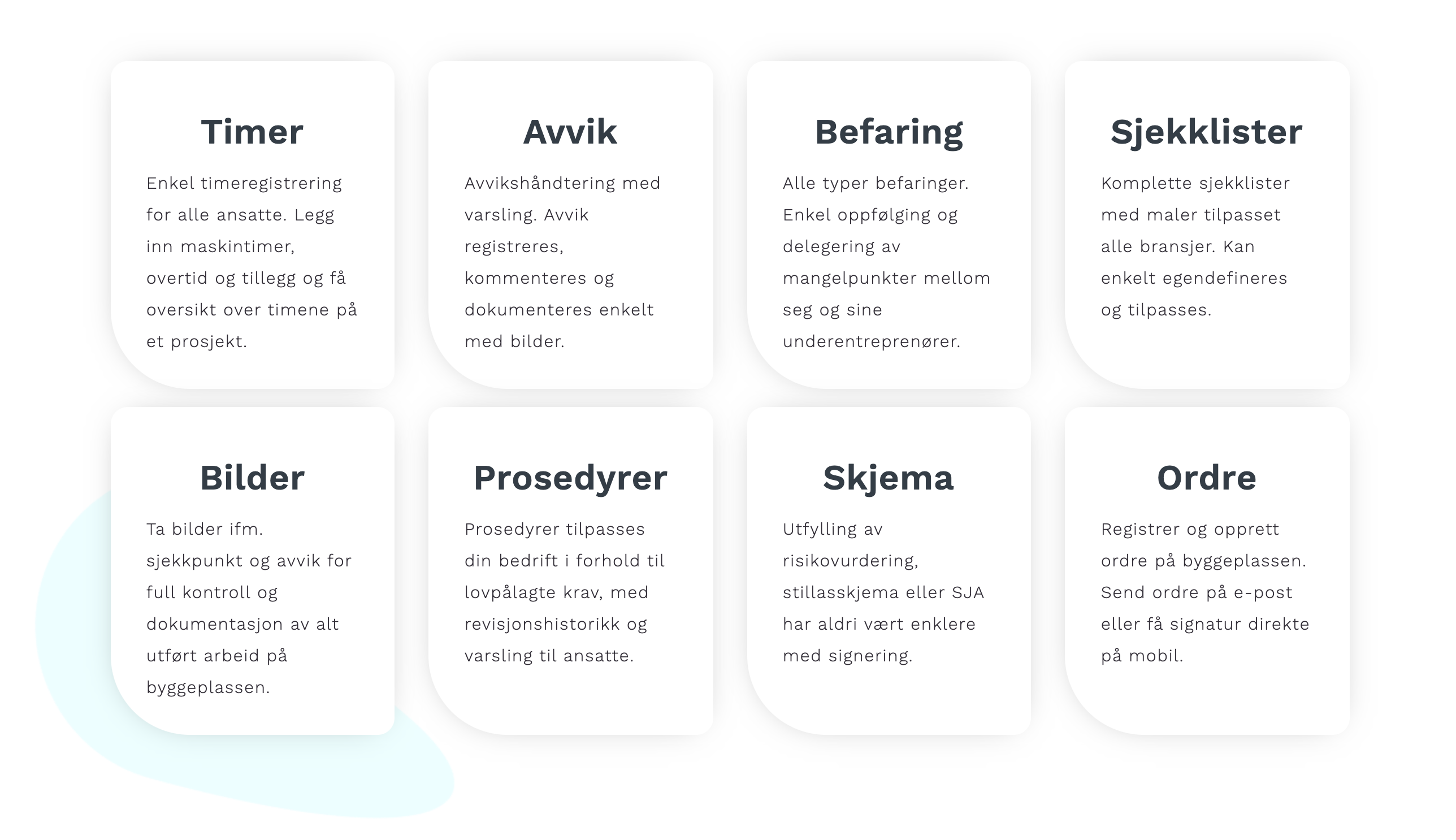 Timer

Enkel timeregistrering for alle ansatte. Legg inn maskintimer, overtid og tillegg og få oversikt over timene på et prosjekt.

Avvik

Avvikshåndtering med varsling. Avvik registreres, kommenteres og dokumenteres enkelt med bilder.

Befaring

Alle typer befaringer. Enkel oppfølging og delegering av mangelpunkter mellom seg og sine underentreprenører.

Sjekklister

Komplette sjekklister med maler tilpasset alle bransjer. Kan enkelt egendefineres og tilpasses.

Bilder

Ta bilder ifm. sjekkpunkt og avvik for full kontroll og dokumentasjon av alt utført arbeid på byggeplassen.

Prosedyrer

Prosedyrer tilpasses din bedrift i forhold til lovpålagte krav, med revisjonshistorikk og varsling til ansatte.

Skjema

Utfylling av risikovurdering, stillasskjema eller SJA har aldri vært enklere med signering.

Ordre

Registrer og opprett ordre på byggeplassen. Send ordre på e-post eller få signatur direkte på mobil.